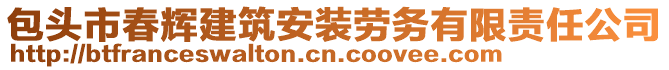 包头市春辉建筑安装劳务有限责任公司
http://btfranceswalton.cn.coovee.com